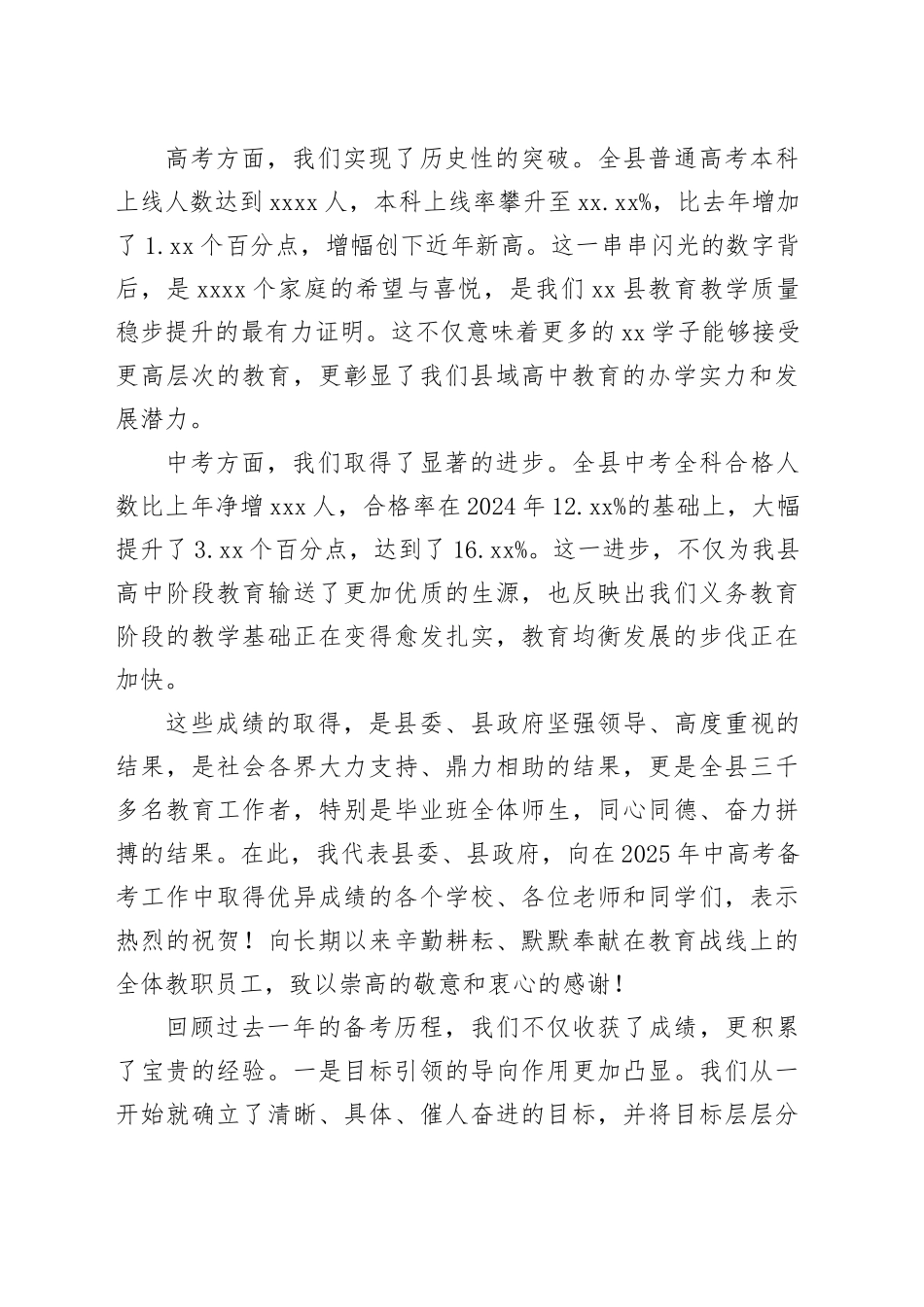 高考方面，我们实现了历史性的突破。全县普通高考本科上线人数达到xxxx人，本科上线率攀升至xx.xx%，比去年增加了1.xx个百分点，增幅创下近年新高。这一串串闪光的数字背后，是xxxx个家庭的希望与喜悦，是我们xx县教育教学质量稳步提升的最有力证明。这不仅意味着更多的xx学子能够接受更高层次的教育，更彰显了我们县域高中教育的办学实力和发展潜力。

中考方面，我们取得了显著的进步。全县中考全科合格人数比上年净增xxx人，合格率在2024年12.xx%的基础上，大幅提升了3.xx个百分点，达到了16.xx%。这一进步，不仅为我县高中阶段教育输送了更加优质的生源，也反映出我们义务教育阶段的教学基础正在变得愈发扎实，教育均衡发展的步伐正在加快。

这些成绩的取得，是县委、县政府坚强领导、高度重视的结果，是社会各界大力支持、鼎力相助的结果，更是全县三千多名教育工作者，特别是毕业班全体师生，同心同德、奋力拼搏的结果。在此，我代表县委、县政府，向在2025年中高考备考工作中取得优异成绩的各个学校、各位老师和同学们，表示热烈的祝贺！向长期以来辛勤耕耘、默默奉献在教育战线上的全体教职员工，致以崇高的敬意和衷心的感谢！

回顾过去一年的备考历程，我们不仅收获了成绩，更积累了宝贵的经验。一是目标引领的导向作用更加凸显。我们从一开始就确立了清晰、具体、催人奋进的目标，并将目标层层分